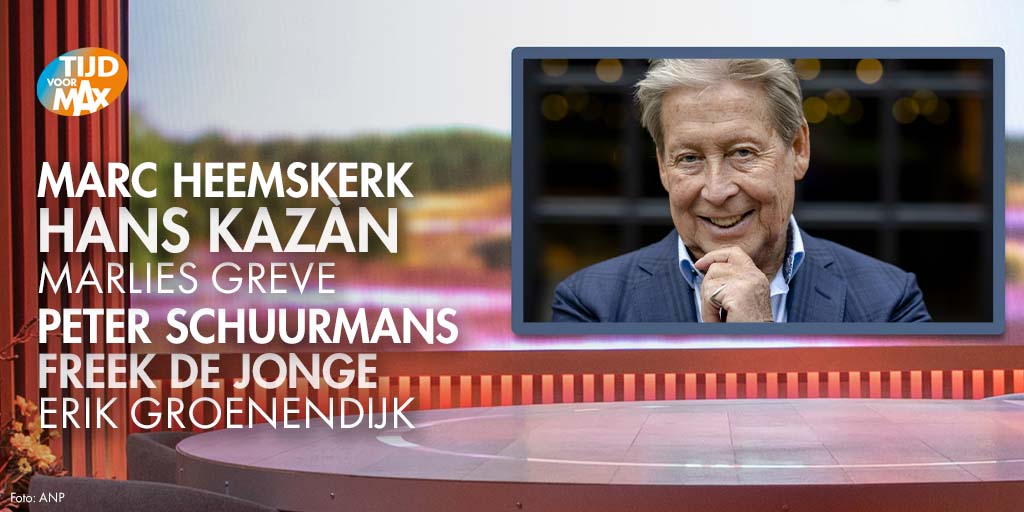 TIJD VOOR MAX

MARC HEEMSKERK
HANS KAZÀN
MARLIES GREVE
PETER SCHUURMANS
FREEK DE JONGE
ERIK GROENENDIJK

Foto: ANP